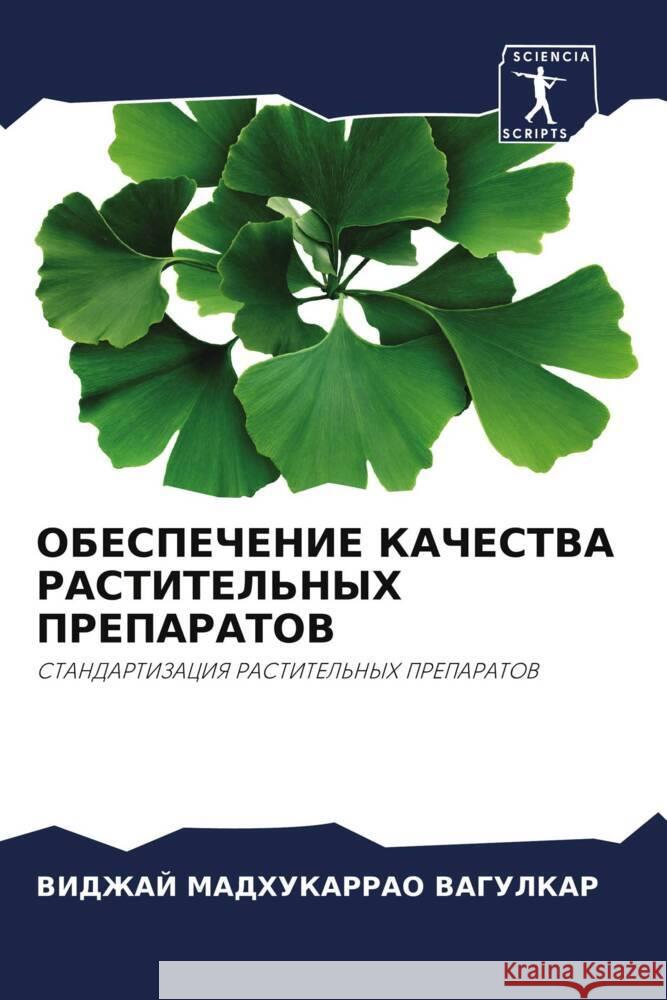 SCIENCIA
SCRIPTS

ОБЕСПЕЧЕНИЕ КАЧЕСТВА РАСТИТЕЛЬНЫХ ПРЕПАРАТОВ

СТАНДАРТИЗАЦИЯ РАСТИТЕЛЬНЫХ ПРЕПАРАТОВ

ВИДЖАЙ МАДХУКАРРАО ВАГУЛКАР